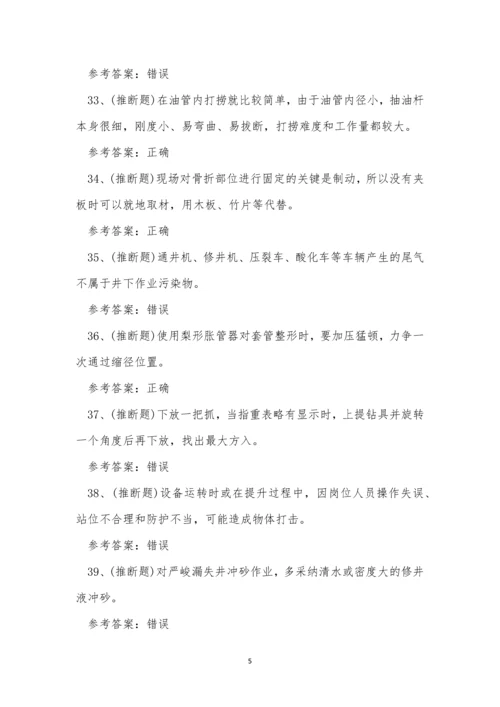 参考答案：错误

33、(推断题)在油管内打捞就比较简单，由于油管内径小，抽油杆本身很细，刚度小、易弯曲、易拔断，打捞难度和工作量都较大。

参考答案：正确

34、(推断题)现场对骨折部位进行固定的关键是制动，所以没有夹板时可以就地取材，用木板、竹片等代替。

参考答案：正确

35、(推断题)通井机、修井机、压裂车、酸化车等车辆产生的尾气不属于井下作业污染物。

参考答案：错误

36、(推断题)使用梨形胀管器对套管整形时，要加压猛顿，力争一次通过缩径位置。

参考答案：正确

37、(推断题)下放一把抓，当指重表略有显示时，上提钻具并旋转一个角度后再下放，找出最大方入。

参考答案：错误

38、(推断题)设备运转时或在提升过程中，因岗位人员操作失误、站位不合理和防护不当，可能造成物体打击。

参考答案：错误

39、(推断题)对严峻漏失井冲砂作业，多采纳清水或密度大的修井液冲砂。

参考答案：错误

5